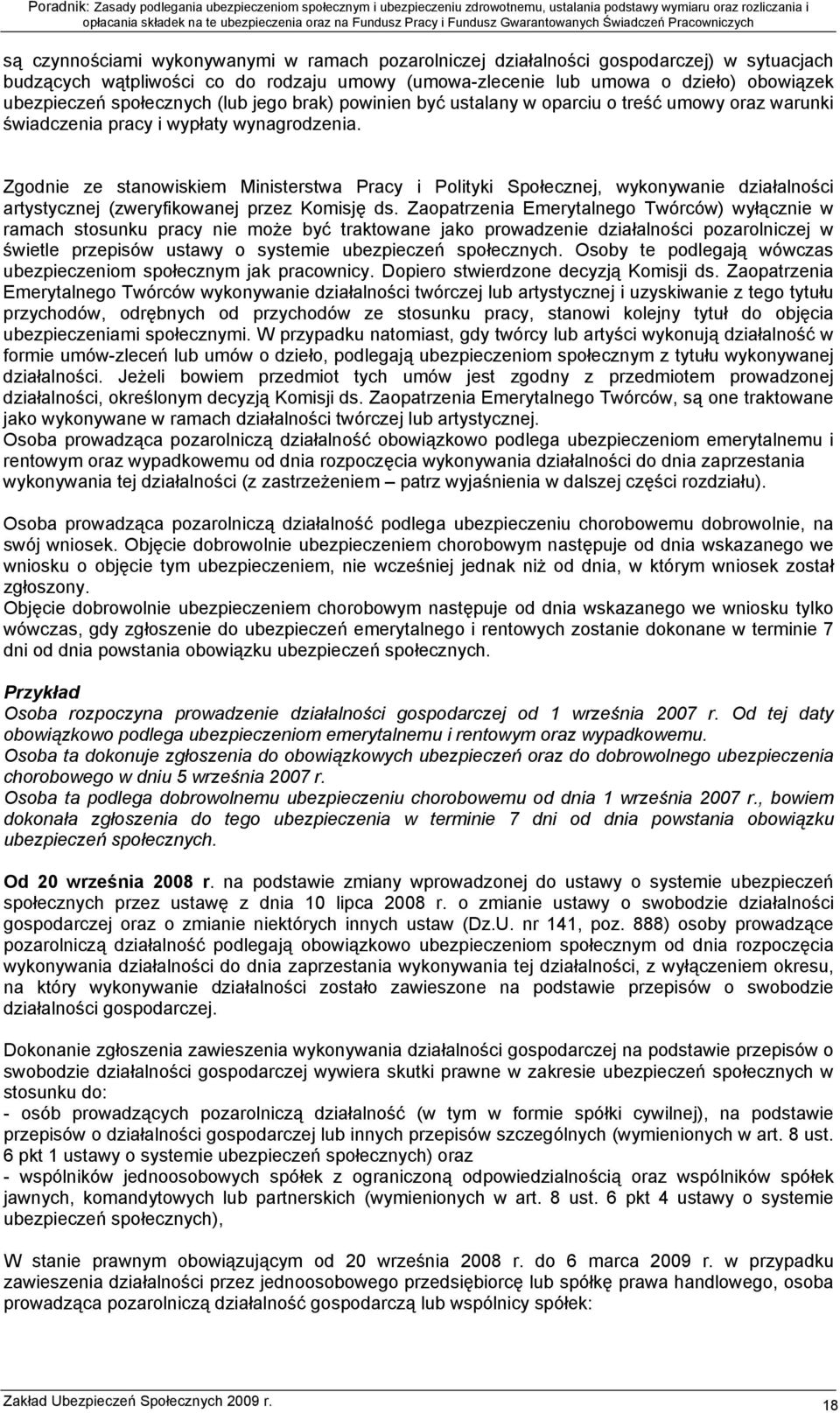 Poradnik: Zasady podlegania ubezpieczeniom społecznym i ubezpieczeniu zdrowotnemu, ustalania podstawy wymiaru oraz rozliczania i opłacania składek na te ubezpieczenia oraz na Fundusz Pracy i Fundusz Gwarantowanych Świadczeń Pracowniczych

są czynnościami wykonywanymi w ramach pozarolniczej działalności gospodarczej) w sytuacjach budzących wątpliwości co do rodzaju umowy (umowa-zlecenie lub umowa o dzieło) obowiązek ubezpieczeń społecznych (lub jego brak) powinien być ustalany w oparciu o treść umowy oraz warunki świadczenia pracy i wypłaty wynagrodzenia.

Zgodnie ze stanowiskiem Ministerstwa Pracy i Polityki Społecznej, wykonywanie działalności artystycznej (zweryfikowanej przez Komisję ds. Zaopatrzenia Emerytalnego Twórców) wyłącznie w ramach stosunku pracy nie może być traktowane jako prowadzenie działalności pozarolniczej w świetle przepisów ustawy o systemie ubezpieczeń społecznych. Osoby te podlegają wówczas ubezpieczeniom społecznym jak pracownicy. Dopiero stwierdzone decyzją Komisji ds. Zaopatrzenia Emerytalnego Twórców wykonywanie działalności twórczej lub artystycznej i uzyskiwanie z tego tytułu przychodów, odrębnych od przychodów ze stosunku pracy, stanowi kolejny tytuł do objęcia ubezpieczeniami społecznymi. W przypadku natomiast, gdy twórcy lub artyści wykonują działalność w formie umów-zleceń lub umów o dzieło, podlegają ubezpieczeniom społecznym z tytułu wykonywanej działalności. Jeżeli bowiem przedmiot tych umów jest zgodny z przedmiotem prowadzonej działalności, określonym decyzją Komisji ds. Zaopatrzenia Emerytalnego Twórców, są one traktowane jako wykonywane w ramach działalności twórczej lub artystycznej.
Osoba prowadząca pozarolniczą działalność obowiązkowo podlega ubezpieczeniom emerytalnemu i rentowym oraz wypadkowemu od dnia rozpoczęcia wykonywania działalności do dnia zaprzestania wykonywania tej działalności (z zastrzeżeniem – patrz wyjaśnienia w dalszej części rozdziału).

Osoba prowadząca pozarolniczą działalność podlega ubezpieczeniu chorobowemu dobrowolnie, na swój wniosek. Objęcie dobrowolnie ubezpieczeniem chorobowym następuje od dnia wskazanego we wniosku o objęcie tym ubezpieczeniem, nie wcześniej jednak niż od dnia, w którym wniosek został zgłoszony.
Objęcie dobrowolnie ubezpieczeniem chorobowym następuje od dnia wskazanego we wniosku tylko wówczas, gdy zgłoszenie do ubezpieczeń emerytalnego i rentowych zostanie dokonane w terminie 7 dni od dnia powstania obowiązku ubezpieczeń społecznych.

Przykład
Osoba rozpoczyna prowadzenie działalności gospodarczej od 1 września 2007 r. Od tej daty obowiązkowo podlega ubezpieczeniom emerytalnemu i rentowym oraz wypadkowemu.
Osoba ta dokonuje zgłoszenia do obowiązkowych ubezpieczeń oraz do dobrowolnego ubezpieczenia chorobowego w dniu 5 września 2007 r.
Osoba ta podlega dobrowolnemu ubezpieczeniu chorobowemu od dnia 1 września 2007 r., bowiem dokonała zgłoszenia do tego ubezpieczenia w terminie 7 dni od dnia powstania obowiązku ubezpieczeń społecznych.

Od 20 września 2008 r. na podstawie zmiany wprowadzonej do ustawy o systemie ubezpieczeń społecznych przez ustawę z dnia 10 lipca 2008 r. o zmianie ustawy o swobodzie działalności gospodarczej oraz o zmianie niektórych innych ustaw (Dz.U. nr 141, poz. 888) osoby prowadzące pozarolniczą działalność podlegają obowiązkowo ubezpieczeniom społecznym od dnia rozpoczęcia wykonywania działalności do dnia zaprzestania wykonywania tej działalności, z wyłączeniem okresu, na który wykonywanie działalności zostało zawieszone na podstawie przepisów o swobodzie działalności gospodarczej.

Dokonanie zgłoszenia zawieszenia wykonywania działalności gospodarczej na podstawie przepisów o swobodzie działalności gospodarczej wywiera skutki prawne w zakresie ubezpieczeń społecznych w stosunku do:
- osób prowadzących pozarolniczą działalność (w tym w formie spółki cywilnej), na podstawie przepisów o działalności gospodarczej lub innych przepisów szczególnych (wymienionych w art. 8 ust. 6 pkt 1 ustawy o systemie ubezpieczeń społecznych) oraz
- wspólników jednoosobowych spółek z ograniczoną odpowiedzialnością oraz wspólników spółek jawnych, komandytowych lub partnerskich (wymienionych w art. 8 ust. 6 pkt 4 ustawy o systemie ubezpieczeń społecznych),

W stanie prawnym obowiązującym od 20 września 2008 r. do 6 marca 2009 r. w przypadku zawieszenia działalności przez jednoosobowego przedsiębiorcę lub spółkę prawa handlowego, osoba prowadząca pozarolniczą działalność gospodarczą lub wspólnicy spółek:

Zakład Ubezpieczeń Społecznych 2009 r.
18